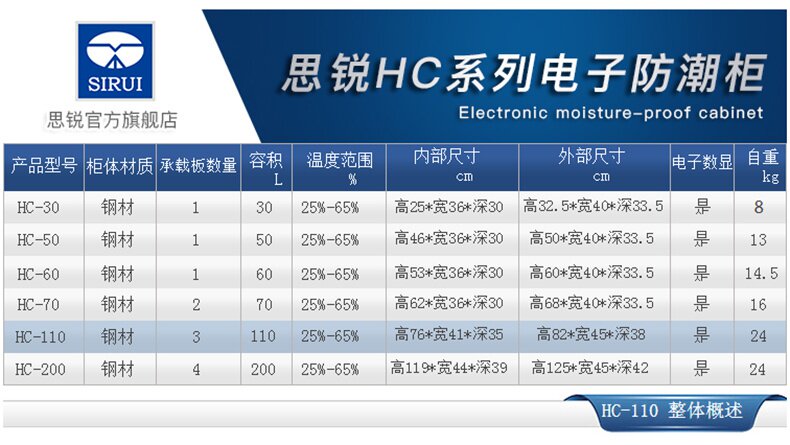 SIRUI

思锐官方旗舰店

思锐HC系列电子防潮柜

Electronic moisture-proof cabinet

| 产品型号 | 柜体材质 | 承载板数量 | 容积 L | 温度范围 % | 内部尺寸 cm | 外部尺寸 cm | 电子数显 | 自重 kg |
|---|---|---|---|---|---|---|---|---|
| HC-30 | 钢材 | 1 | 30 | 25%-65% | 高25*宽36*深30 | 高32.5*宽40*深33.5 | 是 | 8 |
| HC-50 | 钢材 | 1 | 50 | 25%-65% | 高46*宽36*深30 | 高50*宽40*深33.5 | 是 | 13 |
| HC-60 | 钢材 | 1 | 60 | 25%-65% | 高53*宽36*深30 | 高60*宽40*深33.5 | 是 | 14.5 |
| HC-70 | 钢材 | 2 | 70 | 25%-65% | 高62*宽36*深30 | 高68*宽40*深33.5 | 是 | 16 |
| HC-110 | 钢材 | 3 | 110 | 25%-65% | 高76*宽41*深35 | 高82*宽45*深38 | 是 | 24 |
| HC-200 | 钢材 | 4 | 200 | 25%-65% | 高119*宽44*深39 | 高125*宽45*深42 | 是 | 24 |

HC-110 整体概述